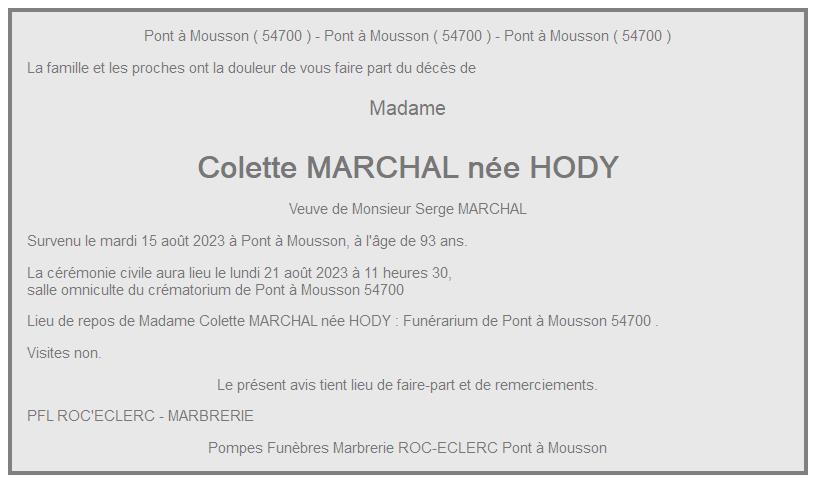 Pont à Mousson ( 54700 ) - Pont à Mousson ( 54700 ) - Pont à Mousson ( 54700 )

La famille et les proches ont la douleur de vous faire part du décès de

Madame

Colette MARCHAL née HODY

Veuve de Monsieur Serge MARCHAL

Survenu le mardi 15 août 2023 à Pont à Mousson, à l'âge de 93 ans.

La cérémonie civile aura lieu le lundi 21 août 2023 à 11 heures 30, salle omniculte du crématorium de Pont à Mousson 54700

Lieu de repos de Madame Colette MARCHAL née HODY : Funérarium de Pont à Mousson 54700 .

Visites non.

Le présent avis tient lieu de faire-part et de remerciements.

PFL ROC'ECLERC - MARBRERIE

Pompes Funèbres Marbrerie ROC-ECLERC Pont à Mousson